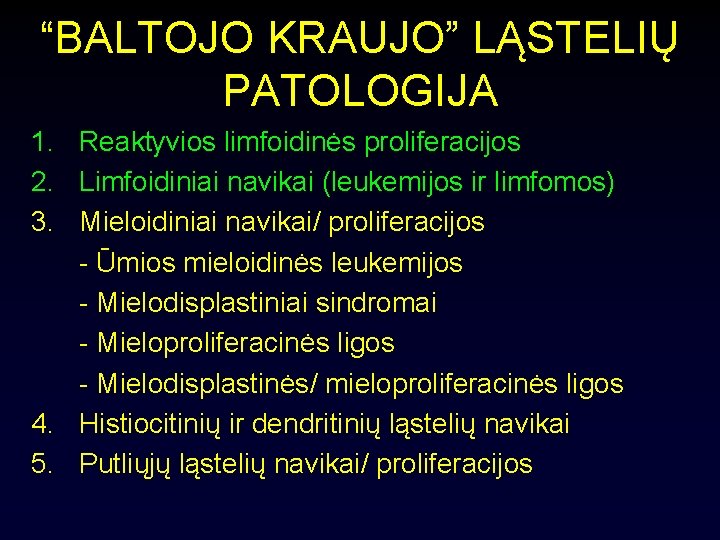 “BALTOJO KRAUJO” LĄSTELIŲ PATOLOGIJA

1. Reaktyvios limfoidinės proliferacijos
2. Limfoidiniai navikai (leukemijos ir limfomos)
3. Mieloidiniai navikai/ proliferacijos
- Ūmios mieloidinės leukemijos
- Mielodisplastiniai sindromai
- Mieloproliferacinės ligos
- Mielodisplastinės/ mieloproliferacinės ligos
4. Histiocitinių ir dendritinių ląstelių navikai
5. Putliųjų ląstelių navikai/ proliferacijos